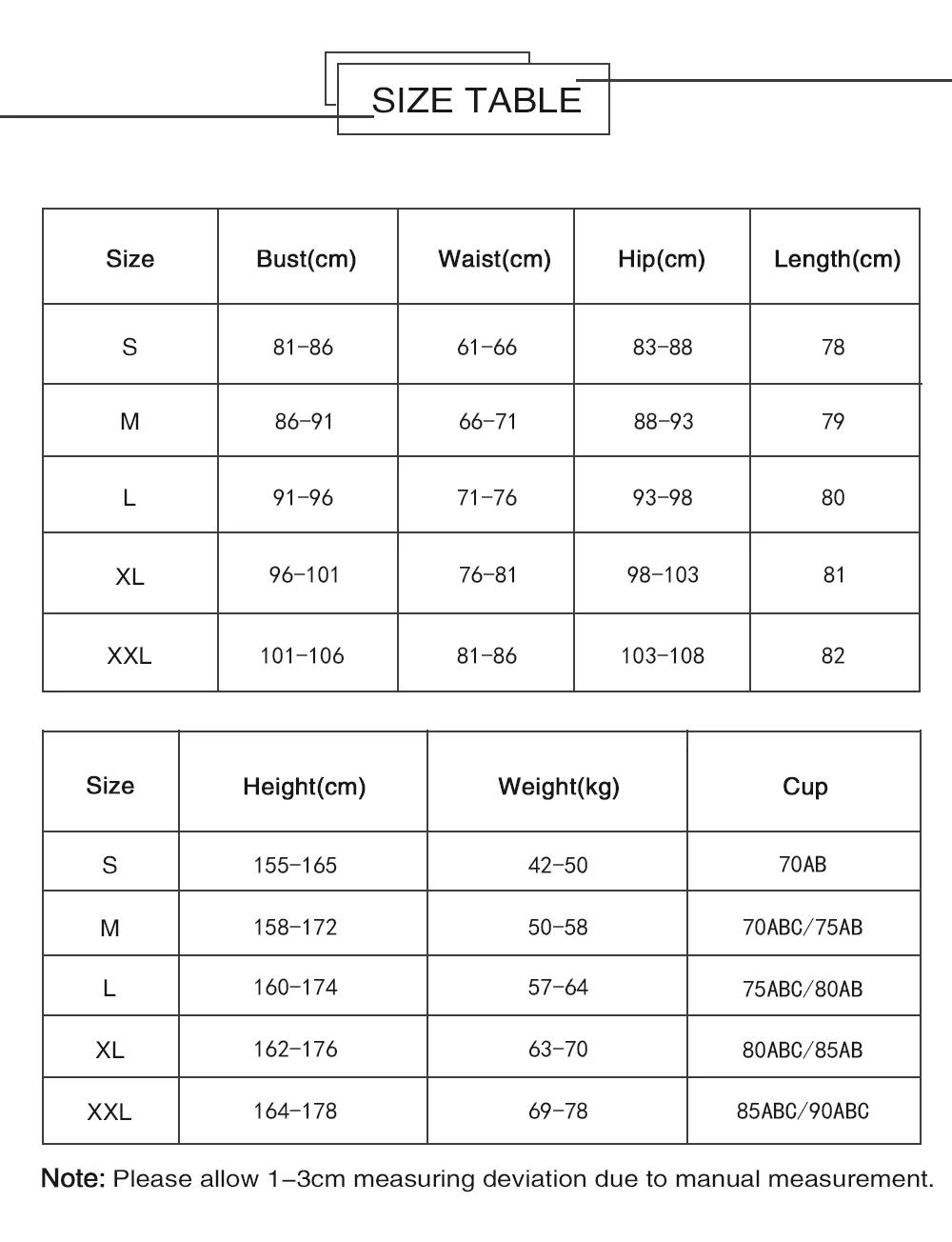 SIZE TABLE

| Size | Bust(cm) | Waist(cm) | Hip(cm) | Length(cm) |
|---|---|---|---|---|
| S | 81-86 | 61-66 | 83-88 | 78 |
| M | 86-91 | 66-71 | 88-93 | 79 |
| L | 91-96 | 71-76 | 93-98 | 80 |
| XL | 96-101 | 76-81 | 98-103 | 81 |
| XXL | 101-106 | 81-86 | 103-108 | 82 |

| Size | Height(cm) | Weight(kg) | Cup |
|---|---|---|---|
| S | 155-165 | 42-50 | 70AB |
| M | 158-172 | 50-58 | 70ABC/75AB |
| L | 160-174 | 57-64 | 75ABC/80AB |
| XL | 162-176 | 63-70 | 80ABC/85AB |
| XXL | 164-178 | 69-78 | 85ABC/90ABC |

Note: Please allow 1-3cm measuring deviation due to manual measurement.